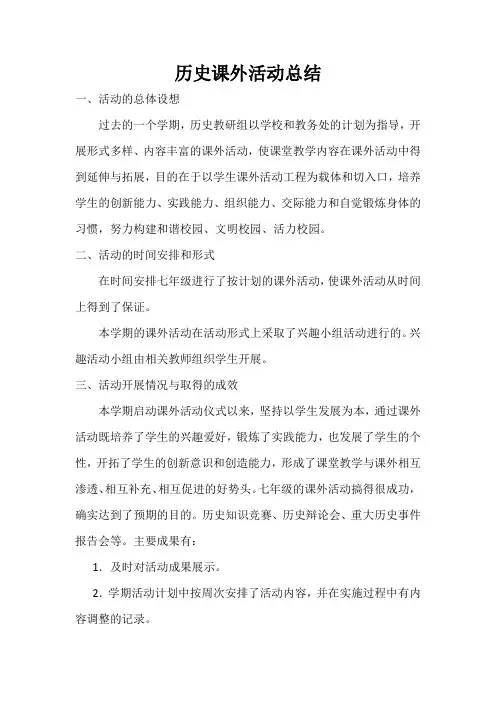 历史课外活动总结

一、活动的总体设想

过去的一个学期，历史教研组以学校和教务处的计划为指导，开展形式多样、内容丰富的课外活动，使课堂教学内容在课外活动中得到延伸与拓展，目的在于以学生课外活动工程为载体和切入口，培养学生的创新能力、实践能力、组织能力、交际能力和自觉锻炼身体的习惯，努力构建和谐校园、文明校园、活力校园。

二、活动的时间安排和形式

在时间安排七年级进行了按计划的课外活动，使课外活动从时间上得到了保证。

本学期的课外活动在活动形式上采取了兴趣小组活动进行的。兴趣活动小组由相关教师组织学生开展。

三、活动开展情况与取得的成效

本学期启动课外活动仪式以来，坚持以学生发展为本，通过课外活动既培养了学生的兴趣爱好，锻炼了实践能力，也发展了学生的个性，开拓了学生的创新意识和创造能力，形成了课堂教学与课外相互渗透、相互补充、相互促进的好势头。七年级的课外活动搞得很成功，确实达到了预期的目的。历史知识竞赛、历史辩论会、重大历史事件报告会等。主要成果有：

1. 及时对活动成果展示。

2. 学期活动计划中按周次安排了活动内容，并在实施过程中有内容调整的记录。